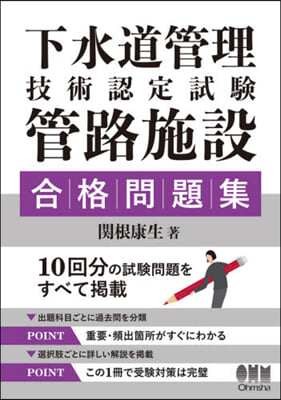 下水道管理
技術認定試験
管路施設

合格問題集

関根康生 著

10回分の試験問題をすべて掲載

▼出題科目ごとに過去問を分類
POINT 重要・頻出箇所がすぐにわかる
▼選択肢ごとに詳しい解説を掲載
POINT この1冊で受験対策は完璧

OHM
Ohmsha